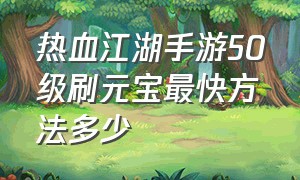 热血江湖手游50级刷元宝最快方法多少